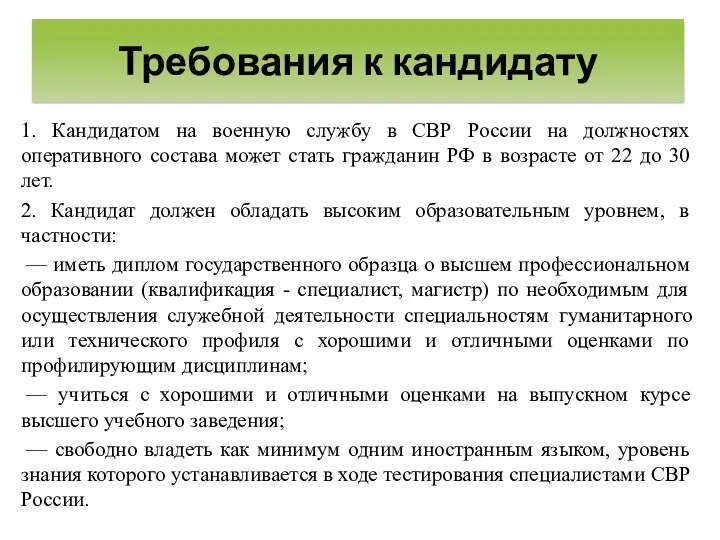 Требования к кандидату

1. Кандидатом на военную службу в СВР России на должностях оперативного состава может стать гражданин РФ в возрасте от 22 до 30 лет.

2. Кандидат должен обладать высоким образовательным уровнем, в частности:

— иметь диплом государственного образца о высшем профессиональном образовании (квалификация - специалист, магистр) по необходимым для осуществления служебной деятельности специальностям гуманитарного или технического профиля с хорошими и отличными оценками по профилирующим дисциплинам;

— учиться с хорошими и отличными оценками на выпускном курсе высшего учебного заведения;

— свободно владеть как минимум одним иностранным языком, уровень знания которого устанавливается в ходе тестирования специалистами СВР России.